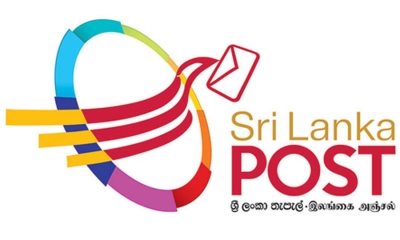 Sri Lanka
POST
ශ්‍රී ලංකා තැපැල් · இலங்கை அஞ்சல்